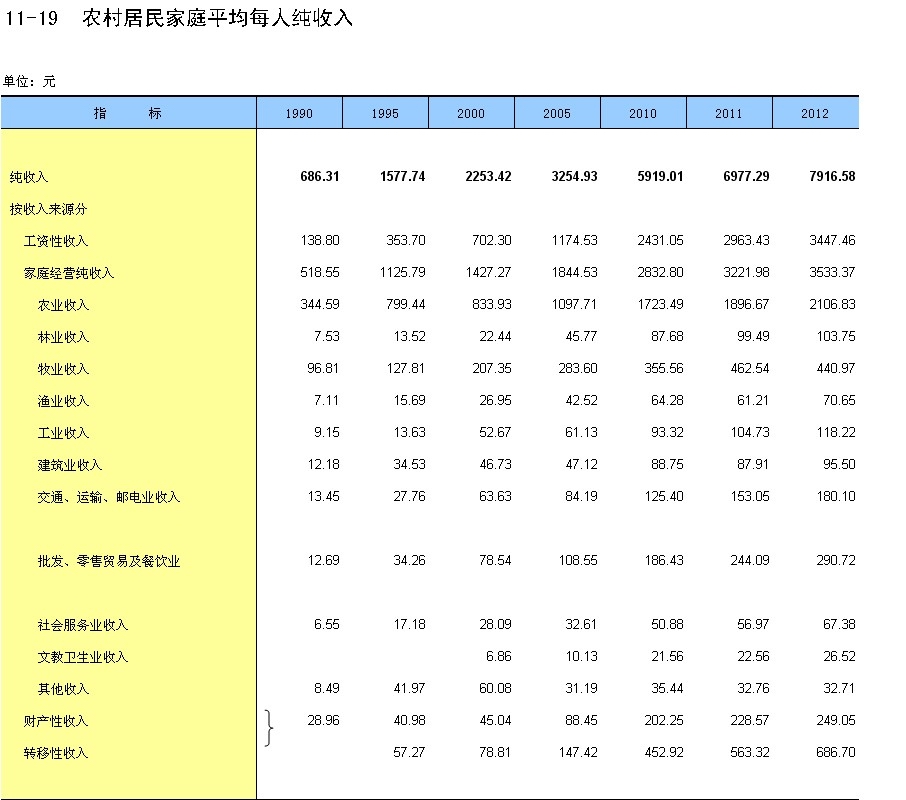 11-19　农村居民家庭平均每人纯收入

单位：元

| 指　　标 | 1990 | 1995 | 2000 | 2005 | 2010 | 2011 | 2012 |
|---|---|---|---|---|---|---|---|
| 纯收入 | 686.31 | 1577.74 | 2253.42 | 3254.93 | 5919.01 | 6977.29 | 7916.58 |
| 按收入来源分 | | | | | | | |
| 工资性收入 | 138.80 | 353.70 | 702.30 | 1174.53 | 2431.05 | 2963.43 | 3447.46 |
| 家庭经营纯收入 | 518.55 | 1125.79 | 1427.27 | 1844.53 | 2832.80 | 3221.98 | 3533.37 |
| 农业收入 | 344.59 | 799.44 | 833.93 | 1097.71 | 1723.49 | 1896.67 | 2106.83 |
| 林业收入 | 7.53 | 13.52 | 22.44 | 45.77 | 87.68 | 99.49 | 103.75 |
| 牧业收入 | 96.81 | 127.81 | 207.35 | 283.60 | 355.56 | 462.54 | 440.97 |
| 渔业收入 | 7.11 | 15.69 | 26.95 | 42.52 | 64.28 | 61.21 | 70.65 |
| 工业收入 | 9.15 | 13.63 | 52.67 | 61.13 | 93.32 | 104.73 | 118.22 |
| 建筑业收入 | 12.18 | 34.53 | 46.73 | 47.12 | 88.75 | 87.91 | 95.50 |
| 交通、运输、邮电业收入 | 13.45 | 27.76 | 63.63 | 84.19 | 125.40 | 153.05 | 180.10 |
| 批发、零售贸易及餐饮业 | 12.69 | 34.26 | 78.54 | 108.55 | 186.43 | 244.09 | 290.72 |
| 社会服务业收入 | 6.55 | 17.18 | 28.09 | 32.61 | 50.88 | 56.97 | 67.38 |
| 文教卫生业收入 | | | 6.86 | 10.13 | 21.56 | 22.56 | 26.52 |
| 其他收入 | 8.49 | 41.97 | 60.08 | 31.19 | 35.44 | 32.76 | 32.71 |
| 财产性收入 | 28.96 | 40.98 | 45.04 | 88.45 | 202.25 | 228.57 | 249.05 |
| 转移性收入 | | 57.27 | 78.81 | 147.42 | 452.92 | 563.32 | 686.70 |